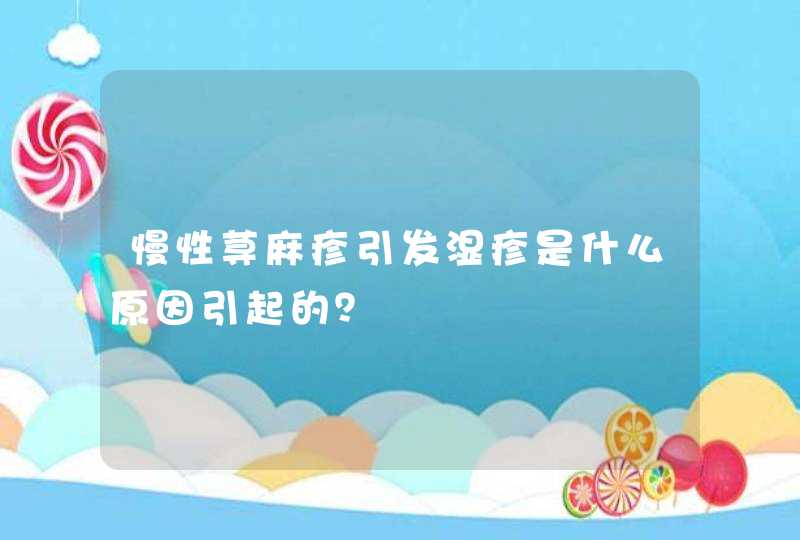 慢性荨麻疹引发湿疹是什么原因引起的?